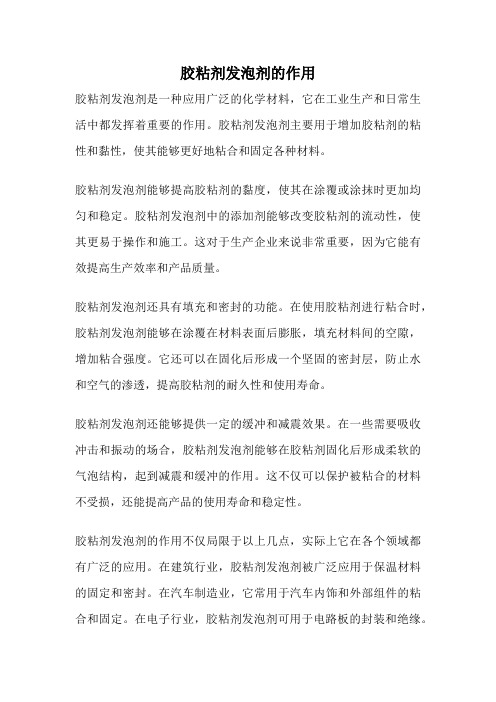 胶粘剂发泡剂的作用

胶粘剂发泡剂是一种应用广泛的化学材料，它在工业生产和日常生活中都发挥着重要的作用。胶粘剂发泡剂主要用于增加胶粘剂的粘性和黏性，使其能够更好地粘合和固定各种材料。

胶粘剂发泡剂能够提高胶粘剂的黏度，使其在涂覆或涂抹时更加均匀和稳定。胶粘剂发泡剂中的添加剂能够改变胶粘剂的流动性，使其更易于操作和施工。这对于生产企业来说非常重要，因为它能有效提高生产效率和产品质量。

胶粘剂发泡剂还具有填充和密封的功能。在使用胶粘剂进行粘合时，胶粘剂发泡剂能够在涂覆在材料表面后膨胀，填充材料间的空隙，增加粘合强度。它还可以在固化后形成一个坚固的密封层，防止水和空气的渗透，提高胶粘剂的耐久性和使用寿命。

胶粘剂发泡剂还能够提供一定的缓冲和减震效果。在一些需要吸收冲击和振动的场合，胶粘剂发泡剂能够在胶粘剂固化后形成柔软的气泡结构，起到减震和缓冲的作用。这不仅可以保护被粘合的材料不受损，还能提高产品的使用寿命和稳定性。

胶粘剂发泡剂的作用不仅局限于以上几点，实际上它在各个领域都有广泛的应用。在建筑行业，胶粘剂发泡剂被广泛应用于保温材料的固定和密封。在汽车制造业，它常用于汽车内饰和外部组件的粘合和固定。在电子行业，胶粘剂发泡剂可用于电路板的封装和绝缘。